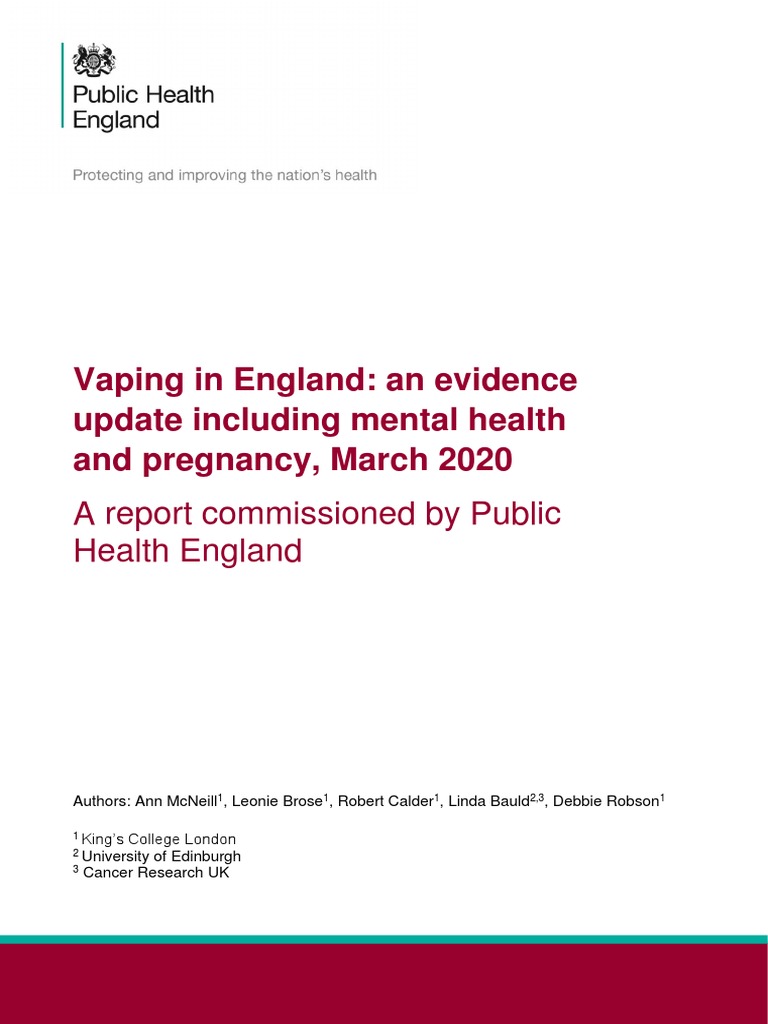 Public Health England

Protecting and improving the nation's health

Vaping in England: an evidence update including mental health and pregnancy, March 2020

A report commissioned by Public Health England

Authors: Ann McNeill$^1$, Leonie Brose$^1$, Robert Calder$^1$, Linda Bauld$^{2,3}$, Debbie Robson$^1$

$^1$ King's College London
$^2$ University of Edinburgh
$^3$ Cancer Research UK